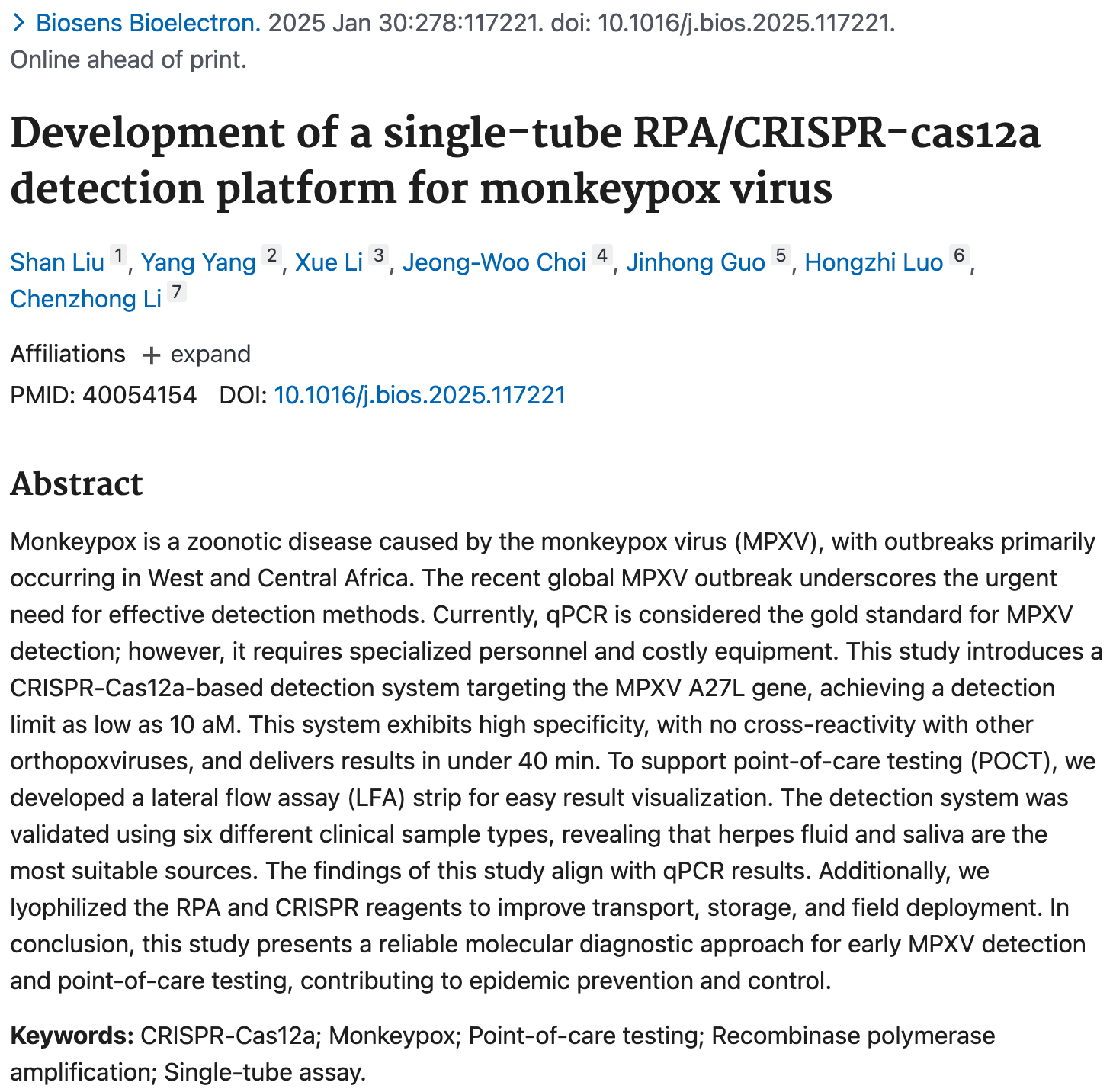 > Biosens Bioelectron. 2025 Jan 30:278:117221. doi: 10.1016/j.bios.2025.117221. Online ahead of print.

Development of a single-tube RPA/CRISPR-cas12a detection platform for monkeypox virus

Shan Liu 1, Yang Yang 2, Xue Li 3, Jeong-Woo Choi 4, Jinhong Guo 5, Hongzhi Luo 6, Chenzhong Li 7

Affiliations + expand

PMID: 40054154 DOI: 10.1016/j.bios.2025.117221

Abstract

Monkeypox is a zoonotic disease caused by the monkeypox virus (MPXV), with outbreaks primarily occurring in West and Central Africa. The recent global MPXV outbreak underscores the urgent need for effective detection methods. Currently, qPCR is considered the gold standard for MPXV detection; however, it requires specialized personnel and costly equipment. This study introduces a CRISPR-Cas12a-based detection system targeting the MPXV A27L gene, achieving a detection limit as low as 10 aM. This system exhibits high specificity, with no cross-reactivity with other orthopoxviruses, and delivers results in under 40 min. To support point-of-care testing (POCT), we developed a lateral flow assay (LFA) strip for easy result visualization. The detection system was validated using six different clinical sample types, revealing that herpes fluid and saliva are the most suitable sources. The findings of this study align with qPCR results. Additionally, we lyophilized the RPA and CRISPR reagents to improve transport, storage, and field deployment. In conclusion, this study presents a reliable molecular diagnostic approach for early MPXV detection and point-of-care testing, contributing to epidemic prevention and control.

Keywords: CRISPR-Cas12a; Monkeypox; Point-of-care testing; Recombinase polymerase amplification; Single-tube assay.